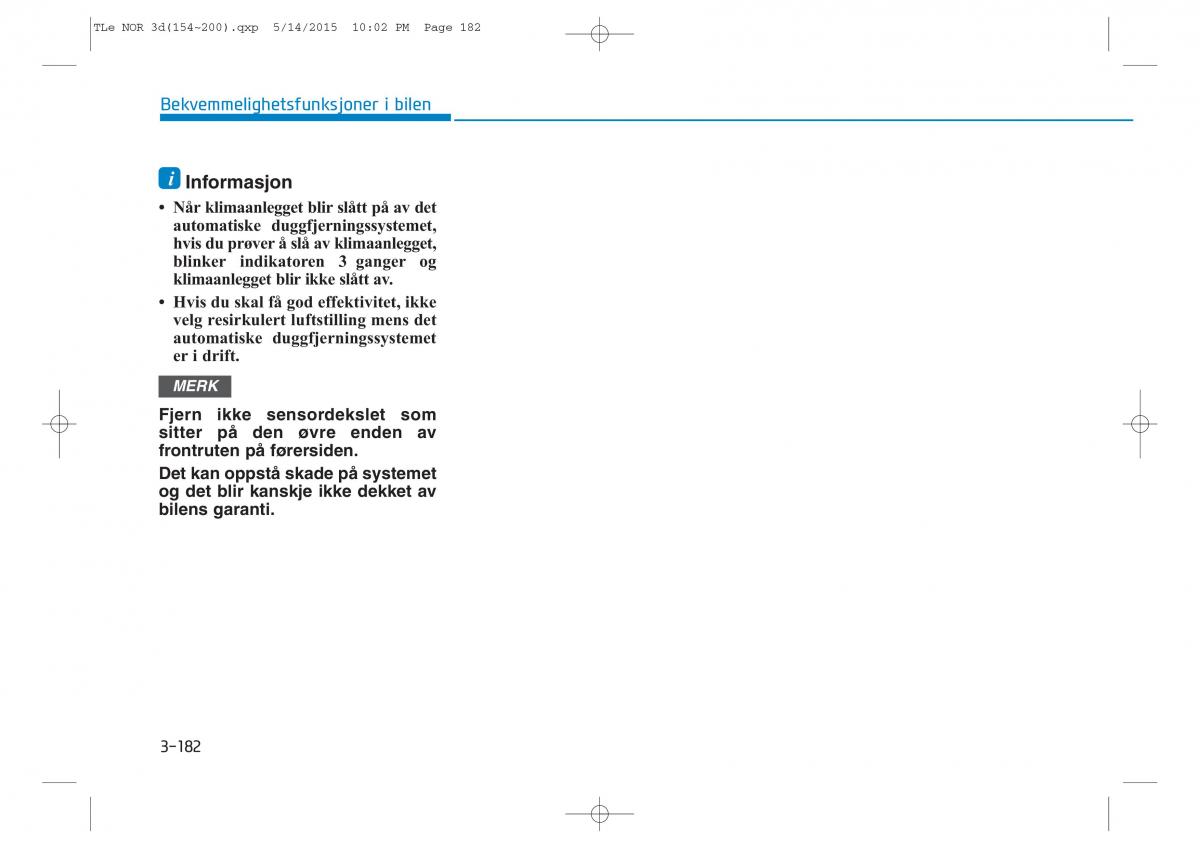 TLe NOR 3d(154~200).qxp 5/14/2015 10:02 PM Page 182

Bekvemmelighetsfunksjoner i bilen

i Informasjon

• Når klimaanlegget blir slått på av det automatiske duggfjerningssystemet, hvis du prøver å slå av klimaanlegget, blinker indikatoren 3 ganger og klimaanlegget blir ikke slått av.
• Hvis du skal få god effektivitet, ikke velg resirkulert luftstilling mens det automatiske duggfjerningssystemet er i drift.

MERK

Fjern ikke sensordekslet som sitter på den øvre enden av frontruten på førersiden.

Det kan oppstå skade på systemet og det blir kanskje ikke dekket av bilens garanti.

3-182